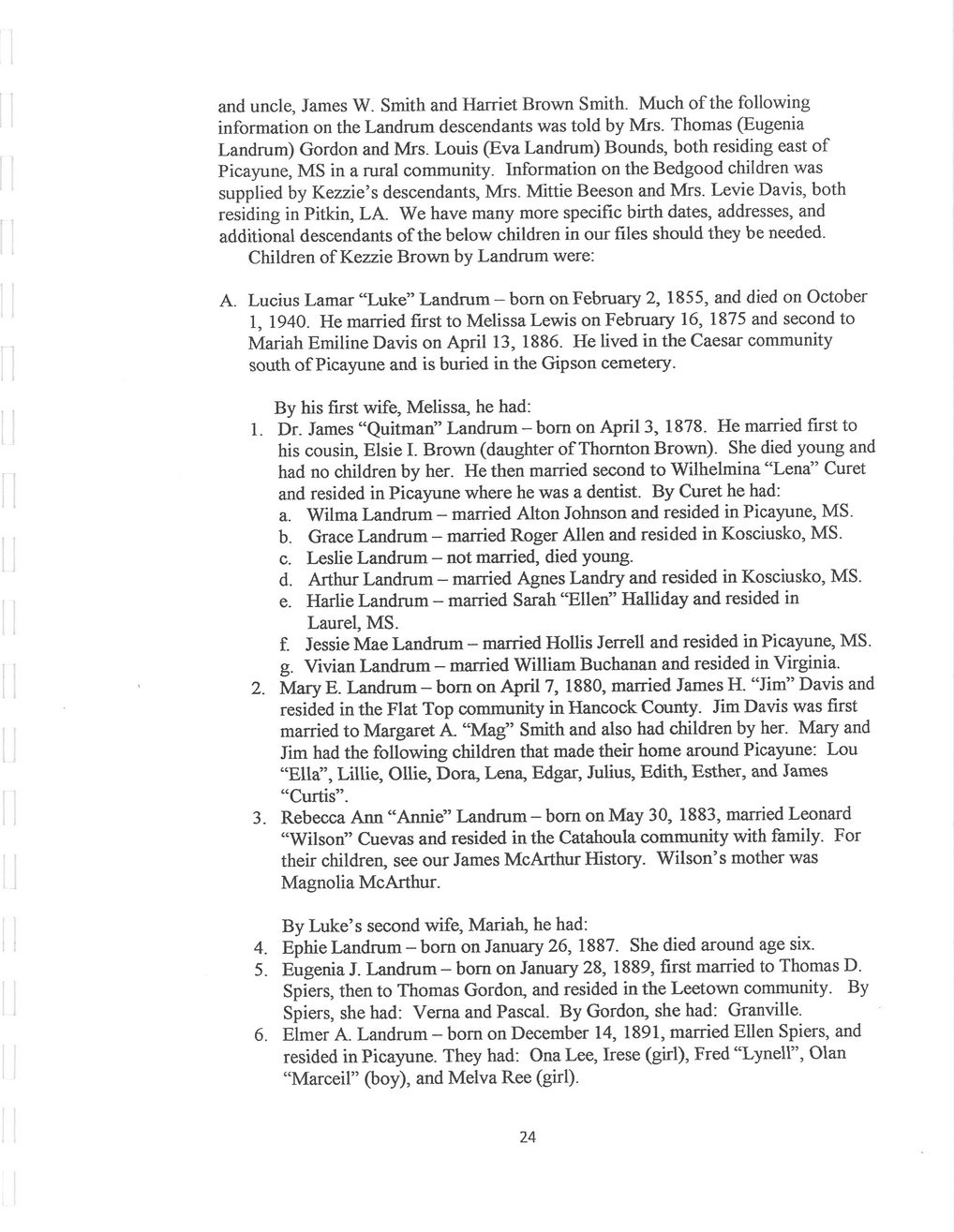 and uncle, James W. Smith and Harriet Brown Smith. Much of the following information on the Landrum descendants was told by Mrs. Thomas (Eugenia Landrum) Gordon and Mrs. Louis (Eva Landrum) Bounds, both residing east of Picayune, MS in a rural community. Information on the Bedgood children was supplied by Kezzie's descendants, Mrs. Mittie Beeson and Mrs. Levie Davis, both residing in Pitkin, LA. We have many more specific birth dates, addresses, and additional descendants of the below children in our files should they be needed.

Children of Kezzie Brown by Landrum were:

A. Lucius Lamar "Luke" Landrum – born on February 2, 1855, and died on October 1, 1940. He married first to Melissa Lewis on February 16, 1875 and second to Mariah Emiline Davis on April 13, 1886. He lived in the Caesar community south of Picayune and is buried in the Gipson cemetery.

By his first wife, Melissa, he had:

1. Dr. James "Quitman" Landrum – born on April 3, 1878. He married first to his cousin, Elsie I. Brown (daughter of Thornton Brown). She died young and had no children by her. He then married second to Wilhelmina "Lena" Curet and resided in Picayune where he was a dentist. By Curet he had:
a. Wilma Landrum – married Alton Johnson and resided in Picayune, MS.
b. Grace Landrum – married Roger Allen and resided in Kosciusko, MS.
c. Leslie Landrum – not married, died young.
d. Arthur Landrum – married Agnes Landry and resided in Kosciusko, MS.
e. Harlie Landrum – married Sarah "Ellen" Halliday and resided in Laurel, MS.
f. Jessie Mae Landrum – married Hollis Jerrell and resided in Picayune, MS.
g. Vivian Landrum – married William Buchanan and resided in Virginia.
2. Mary E. Landrum – born on April 7, 1880, married James H. "Jim" Davis and resided in the Flat Top community in Hancock County. Jim Davis was first married to Margaret A. "Mag" Smith and also had children by her. Mary and Jim had the following children that made their home around Picayune: Lou "Ella", Lillie, Ollie, Dora, Lena, Edgar, Julius, Edith, Esther, and James "Curtis".
3. Rebecca Ann "Annie" Landrum – born on May 30, 1883, married Leonard "Wilson" Cuevas and resided in the Catahoula community with family. For their children, see our James McArthur History. Wilson's mother was Magnolia McArthur.

By Luke's second wife, Mariah, he had:
4. Ephie Landrum – born on January 26, 1887. She died around age six.
5. Eugenia J. Landrum – born on January 28, 1889, first married to Thomas D. Spiers, then to Thomas Gordon, and resided in the Leetown community. By Spiers, she had: Verna and Pascal. By Gordon, she had: Granville.
6. Elmer A. Landrum – born on December 14, 1891, married Ellen Spiers, and resided in Picayune. They had: Ona Lee, Irese (girl), Fred "Lynell", Olan "Marceil" (boy), and Melva Ree (girl).

24